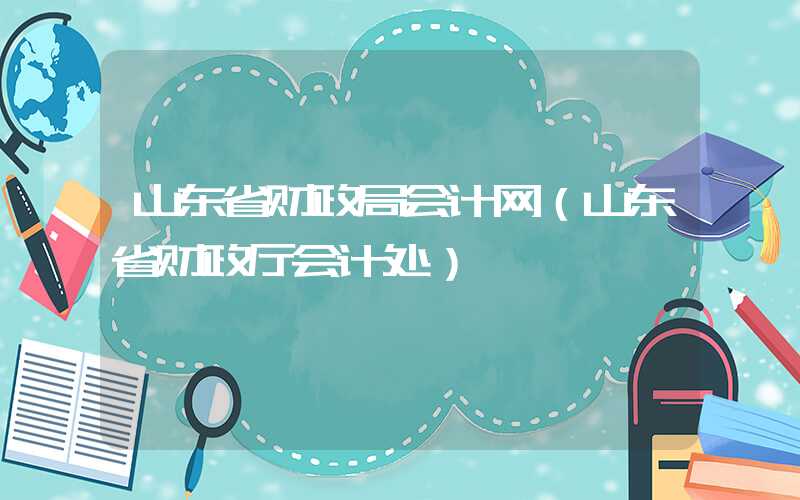 山东省财政局会计网（山东省财政厅会计处）